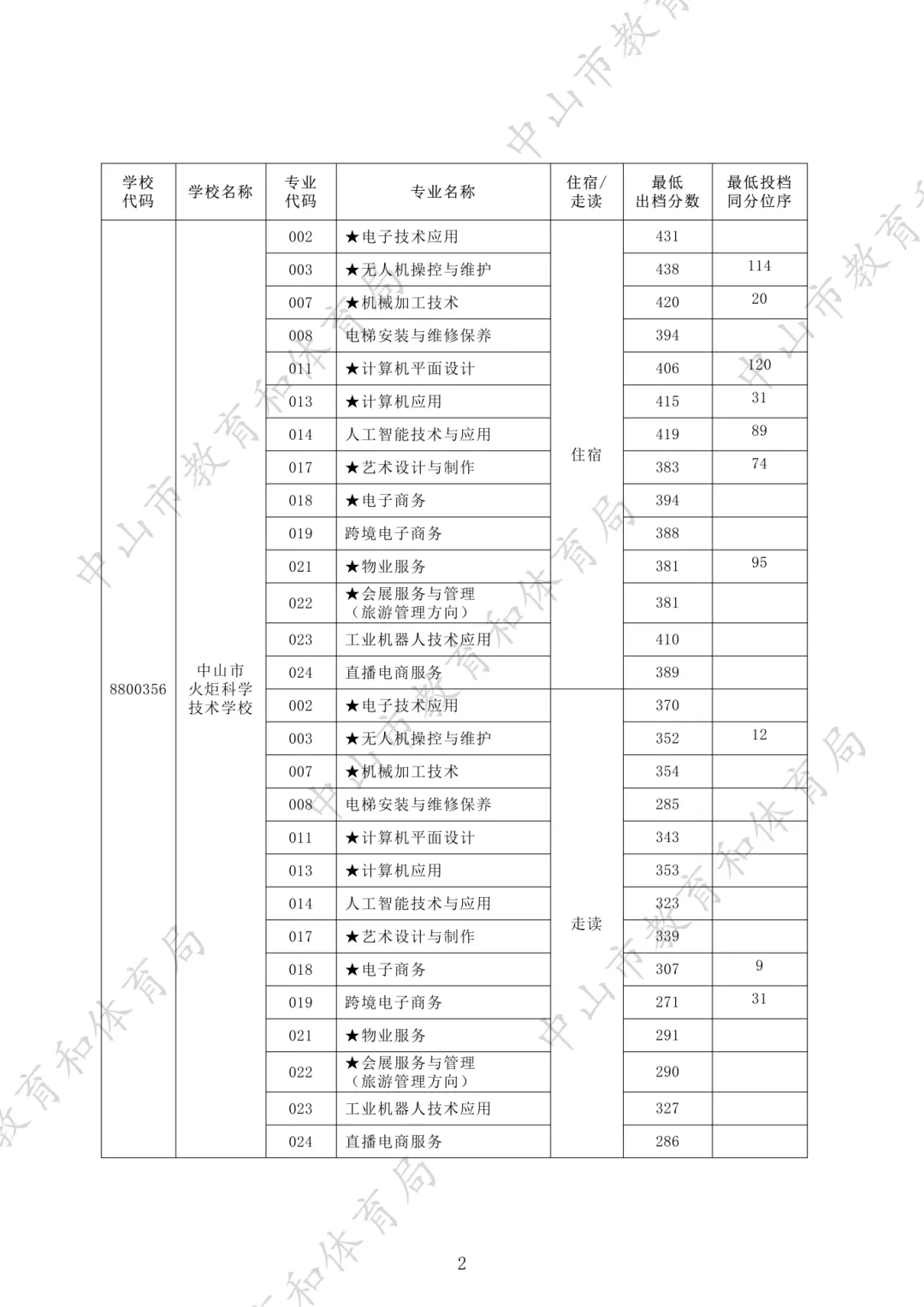 | 学校代码 | 学校名称 | 专业代码 | 专业名称 | 住宿/走读 | 最低出档分数 | 最低投档同分位序 |
|---|---|---|---|---|---|---|
| 8800356 | 中山市火炬科学技术学校 | 002 | ★电子技术应用 | 住宿 | 431 | |
| | | 003 | ★无人机操控与维护 | | 438 | 114 |
| | | 007 | ★机械加工技术 | | 420 | 20 |
| | | 008 | 电梯安装与维修保养 | | 394 | |
| | | 011 | ★计算机平面设计 | | 406 | 120 |
| | | 013 | ★计算机应用 | | 415 | 31 |
| | | 014 | 人工智能技术与应用 | | 419 | 89 |
| | | 017 | ★艺术设计与制作 | | 383 | 74 |
| | | 018 | ★电子商务 | | 394 | |
| | | 019 | 跨境电子商务 | | 388 | |
| | | 021 | ★物业服务 | | 381 | 95 |
| | | 022 | ★会展服务与管理（旅游管理方向） | | 381 | |
| | | 023 | 工业机器人技术应用 | | 410 | |
| | | 024 | 直播电商服务 | | 389 | |
| | | 002 | ★电子技术应用 | 走读 | 370 | |
| | | 003 | ★无人机操控与维护 | | 352 | 12 |
| | | 007 | ★机械加工技术 | | 354 | |
| | | 008 | 电梯安装与维修保养 | | 285 | |
| | | 011 | ★计算机平面设计 | | 343 | |
| | | 013 | ★计算机应用 | | 353 | |
| | | 014 | 人工智能技术与应用 | | 323 | |
| | | 017 | ★艺术设计与制作 | | 339 | |
| | | 018 | ★电子商务 | | 307 | 9 |
| | | 019 | 跨境电子商务 | | 271 | 31 |
| | | 021 | ★物业服务 | | 291 | |
| | | 022 | ★会展服务与管理（旅游管理方向） | | 290 | |
| | | 023 | 工业机器人技术应用 | | 327 | |
| | | 024 | 直播电商服务 | | 286 | |

2

中山市教育和体育局